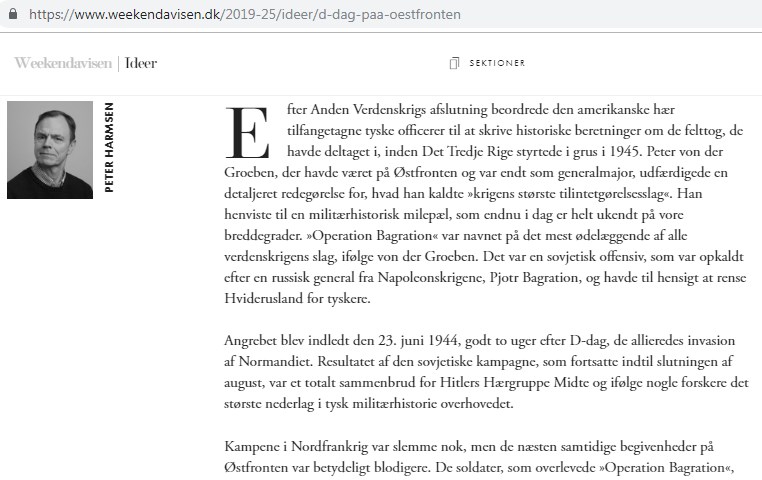 https://www.weekendavisen.dk/2019-25/ideer/d-dag-paa-oestfronten

Weekendavisen | Ideer

SEKTIONER

PETER HARMSEN

Efter Anden Verdenskrigs afslutning beordrede den amerikanske hær tilfangetagne tyske officerer til at skrive historiske beretninger om de felttog, de havde deltaget i, inden Det Tredje Rige styrtede i grus i 1945. Peter von der Groeben, der havde været på Østfronten og var endt som generalmajor, udfærdigede en detaljeret redegørelse for, hvad han kaldte »krigens største tilintetgørelsesslag«. Han henviste til en militærhistorisk milepæl, som endnu i dag er helt ukendt på vore breddegrader. »Operation Bagration« var navnet på det mest ødelæggende af alle verdenskrigens slag, ifølge von der Groeben. Det var en sovjetisk offensiv, som var opkaldt efter en russisk general fra Napoleonskrigene, Pjotr Bagration, og havde til hensigt at rense Hviderusland for tyskere.

Angrebet blev indledt den 23. juni 1944, godt to uger efter D-dag, de allieredes invasion af Normandiet. Resultatet af den sovjetiske kampagne, som fortsatte indtil slutningen af august, var et totalt sammenbrud for Hitlers Hærgruppe Midte og ifølge nogle forskere det største nederlag i tysk militærhistorie overhovedet.

Kampene i Nordfrankrig var slemme nok, men de næsten samtidige begivenheder på Østfronten var betydeligt blodigere. De soldater, som overlevede »Operation Bagration«,